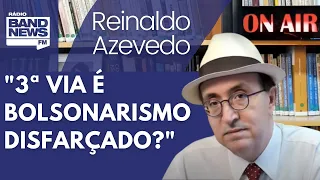 RÁDIO
BAND NEWS
FM

Reinaldo Azevedo

ON AIR

"3ª VIA É BOLSONARISMO DISFARÇADO?"